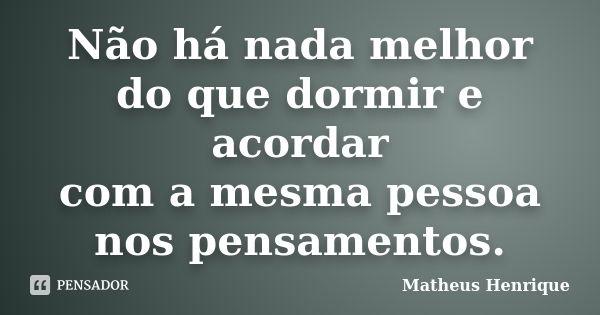 Não há nada melhor do que dormir e acordar
com a mesma pessoa nos pensamentos.

PENSADOR

Matheus Henrique